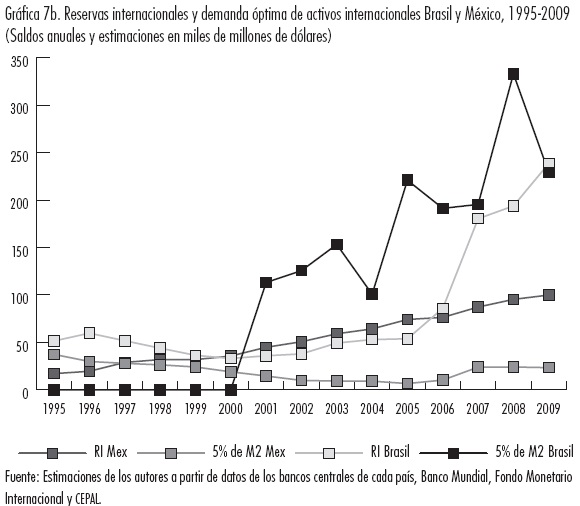 Gráfica 7b. Reservas internacionales y demanda óptima de activos internacionales Brasil y México, 1995-2009
(Saldos anuales y estimaciones en miles de millones de dólares)

350
300
250
200
150
100
50
0

1995 1996 1997 1998 1999 2000 2001 2002 2003 2004 2005 2006 2007 2008 2009

RI Mex
5% de M2 Mex
RI Brasil
5% de M2 Brasil

Fuente: Estimaciones de los autores a partir de datos de los bancos centrales de cada país, Banco Mundial, Fondo Monetario Internacional y CEPAL.